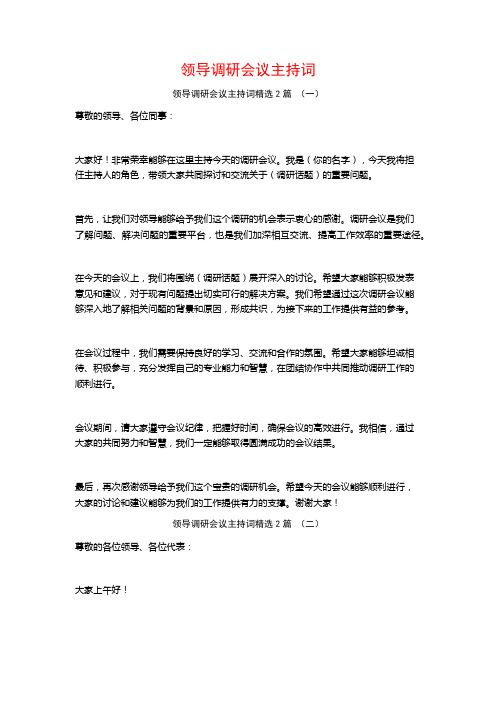 领导调研会议主持词

领导调研会议主持词精选 2 篇 （一）

尊敬的领导、各位同事：

大家好！非常荣幸能够在这里主持今天的调研会议。我是（你的名字），今天我将担任主持人的角色，带领大家共同探讨和交流关于（调研话题）的重要问题。

首先，让我们对领导能够给予我们这个调研的机会表示衷心的感谢。调研会议是我们了解问题、解决问题的重要平台，也是我们加深相互交流、提高工作效率的重要途径。

在今天的会议上，我们将围绕（调研话题）展开深入的讨论。希望大家能够积极发表意见和建议，对于现有问题提出切实可行的解决方案。我们希望通过这次调研会议能够深入地了解相关问题的背景和原因，形成共识，为接下来的工作提供有益的参考。

在会议过程中，我们需要保持良好的学习、交流和合作的氛围。希望大家能够坦诚相待、积极参与，充分发挥自己的专业能力和智慧，在团结协作中共同推动调研工作的顺利进行。

会议期间，请大家遵守会议纪律，把握好时间，确保会议的高效进行。我相信，通过大家的共同努力和智慧，我们一定能够取得圆满成功的会议结果。

最后，再次感谢领导给予我们这个宝贵的调研机会。希望今天的会议能够顺利进行，大家的讨论和建议能够为我们的工作提供有力的支撑。谢谢大家！

领导调研会议主持词精选 2 篇 （二）

尊敬的各位领导、各位代表：

大家上午好！